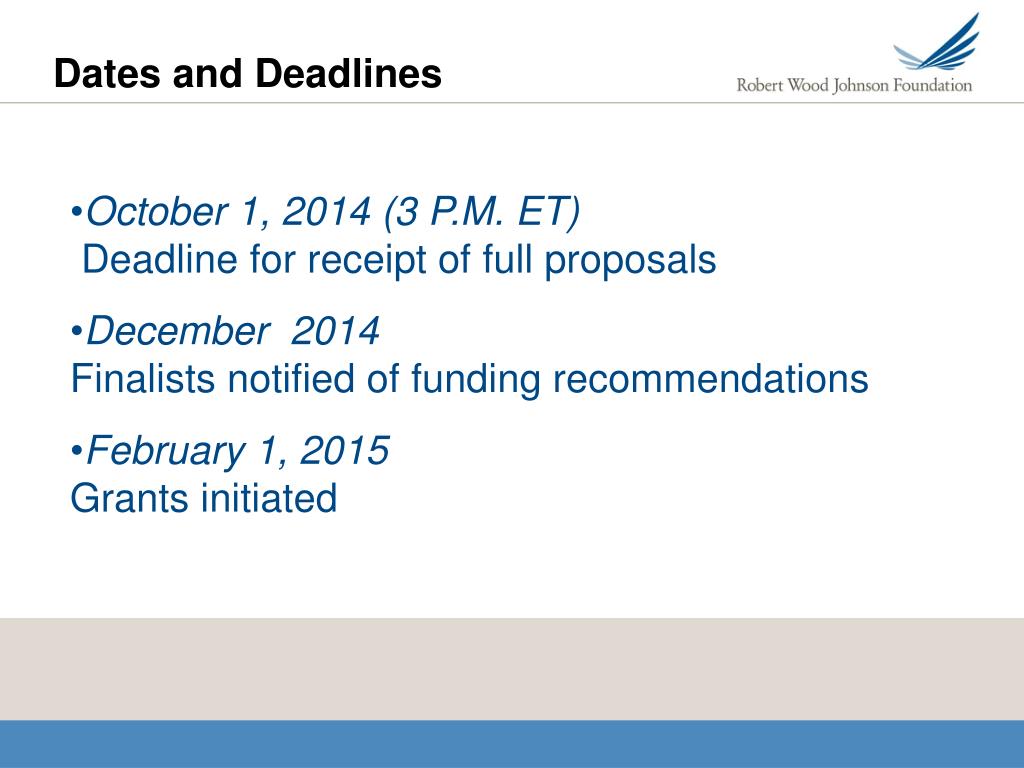 Dates and Deadlines

Robert Wood Johnson Foundation

•October 1, 2014 (3 P.M. ET)
Deadline for receipt of full proposals

•December 2014
Finalists notified of funding recommendations

•February 1, 2015
Grants initiated